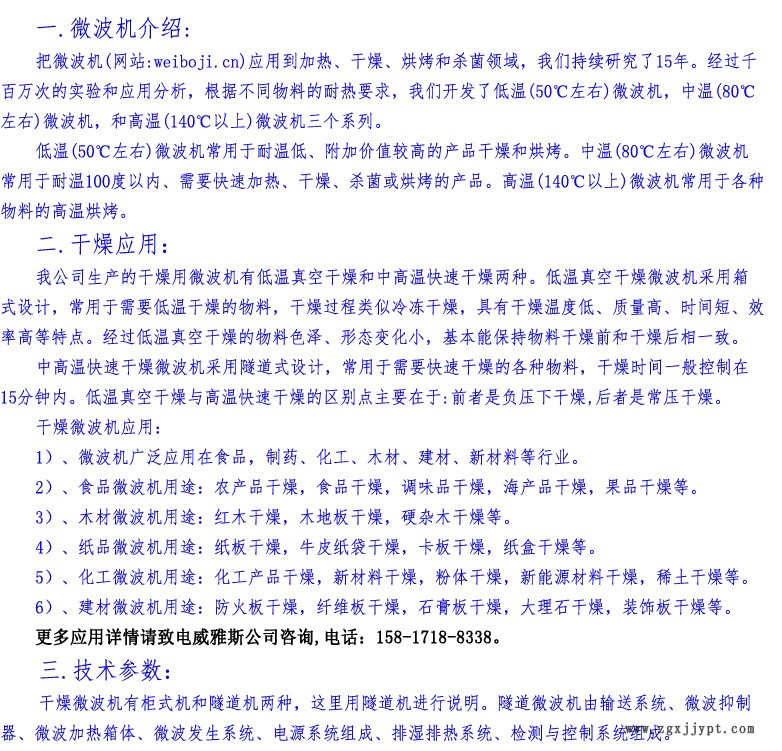 一.微波机介绍:

把微波机(网站:weiboji.cn)应用到加热、干燥、烘烤和杀菌领域，我们持续研究了15年。经过千百万次的实验和应用分析，根据不同物料的耐热要求，我们开发了低温(50℃左右)微波机，中温(80℃左右)微波机，和高温(140℃以上)微波机三个系列。

低温(50℃左右)微波机常用于耐温低、附加价值较高的产品干燥和烘烤。中温(80℃左右)微波机常用于耐温100度以内、需要快速加热、干燥、杀菌或烘烤的产品。高温(140℃以上)微波机常用于各种物料的高温烘烤。

二.干燥应用:

我公司生产的干燥用微波机有低温真空干燥和中高温快速干燥两种。低温真空干燥微波机采用箱式设计，常用于需要低温干燥的物料，干燥过程类似冷冻干燥，具有干燥温度低、质量高、时间短、效率高等特点。经过低温真空干燥的物料色泽、形态变化小，基本能保持物料干燥前和干燥后相一致。

中高温快速干燥微波机采用隧道式设计，常用于需要快速干燥的各种物料，干燥时间一般控制在15分钟内。低温真空干燥与高温快速干燥的区别点主要在于:前者是负压下干燥,后者是常压干燥。

干燥微波机应用:

1）、微波机广泛应用在食品，制药、化工、木材、建材、新材料等行业。

2）、食品微波机用途:农产品干燥，食品干燥，调味品干燥，海产品干燥，果品干燥等。

3）、木材微波机用途:红木干燥，木地板干燥，硬杂木干燥等。

4）、纸品微波机用途:纸板干燥，牛皮纸袋干燥，卡板干燥，纸盒干燥等。

5）、化工微波机用途:化工产品干燥，新材料干燥，粉体干燥，新能源材料干燥，稀土干燥等。

6）、建材微波机用途:防火板干燥，纤维板干燥，石膏板干燥，大理石干燥，装饰板干燥等。

更多应用详情请致电威雅斯公司咨询,电话：158-1718-8338。

三.技术参数:

干燥微波机有柜式机和隧道机两种，这里用隧道机进行说明。隧道微波机由输送系统、微波抑制器、微波加热箱体、微波发生系统、电源系统组成、排湿排热系统、检测与控制系统组成。

www.zgxjjypt.com